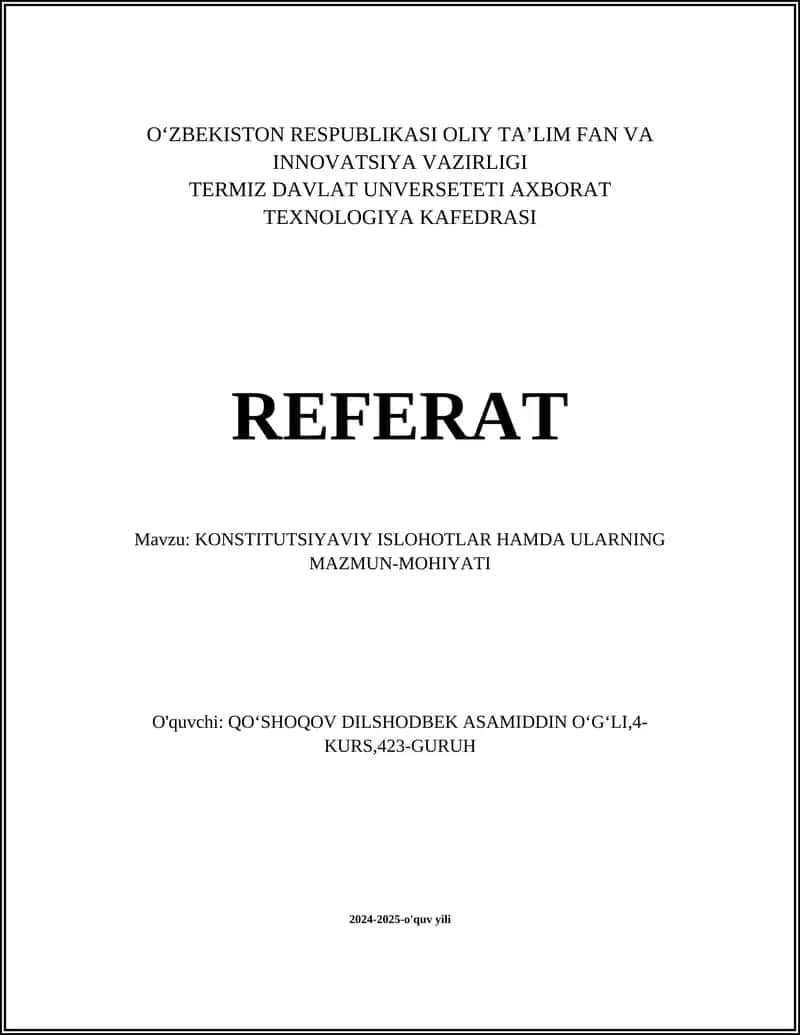 O‘ZBEKISTON RESPUBLIKASI OLIY TA’LIM FAN VA INNOVATSIYA VAZIRLIGI
TERMIZ DAVLAT UNVERSETETI AXBORAT TEXNOLOGIYA KAFEDRASI

REFERAT

Mavzu: KONSTITUTSIYAVIY ISLOHOTLAR HAMDA ULARNING MAZMUN-MOHIYATI

O'quvchi: QO‘SHOQOV DILSHODBEK ASAMIDDIN O‘G‘LI,4-KURS,423-GURUH

2024-2025-o'quv yili